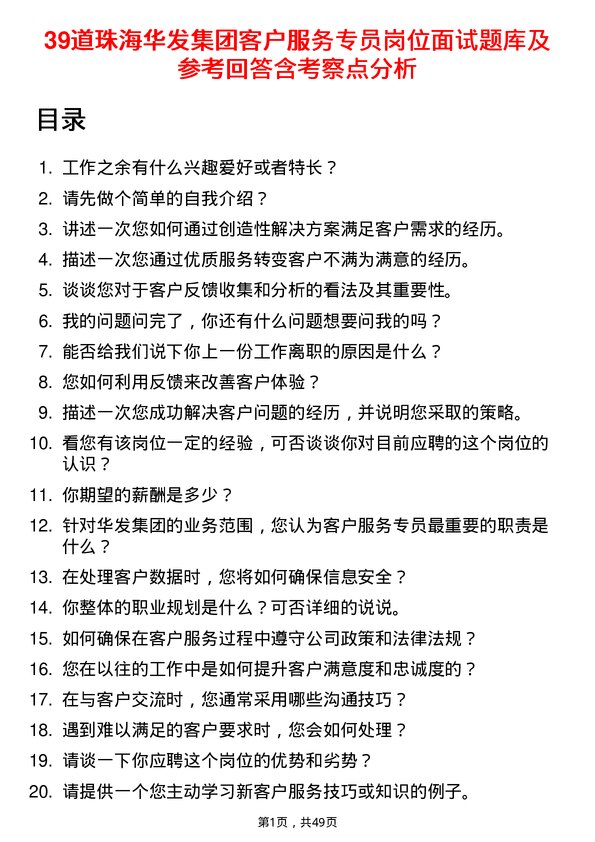 39道珠海华发集团客户服务专员岗位面试题库及参考回答含考察点分析

目录

1. 工作之余有什么兴趣爱好或者特长？
2. 请先做个简单的自我介绍？
3. 讲述一次您如何通过创造性解决方案满足客户需求的经历。
4. 描述一次您通过优质服务转变客户不满为满意的经历。
5. 谈谈您对于客户反馈收集和分析的看法及其重要性。
6. 我的问题问完了，你还有什么问题想要问我的吗？
7. 能否给我们说下你上一份工作离职的原因是什么？
8. 您如何利用反馈来改善客户体验？
9. 描述一次您成功解决客户问题的经历，并说明您采取的策略。
10. 看您有该岗位一定的经验，可否谈谈你对目前应聘的这个岗位的认识？
11. 你期望的薪酬是多少？
12. 针对华发集团的业务范围，您认为客户服务专员最重要的职责是什么？
13. 在处理客户数据时，您将如何确保信息安全？
14. 你整体的职业规划是什么？可否详细的说说。
15. 如何确保在客户服务过程中遵守公司政策和法律法规？
16. 您在以往的工作中是如何提升客户满意度和忠诚度的？
17. 在与客户交流时，您通常采用哪些沟通技巧？
18. 遇到难以满足的客户要求时，您会如何处理？
19. 请谈一下你应聘这个岗位的优势和劣势？
20. 请提供一个您主动学习新客户服务技巧或知识的例子。

第1页，共49页